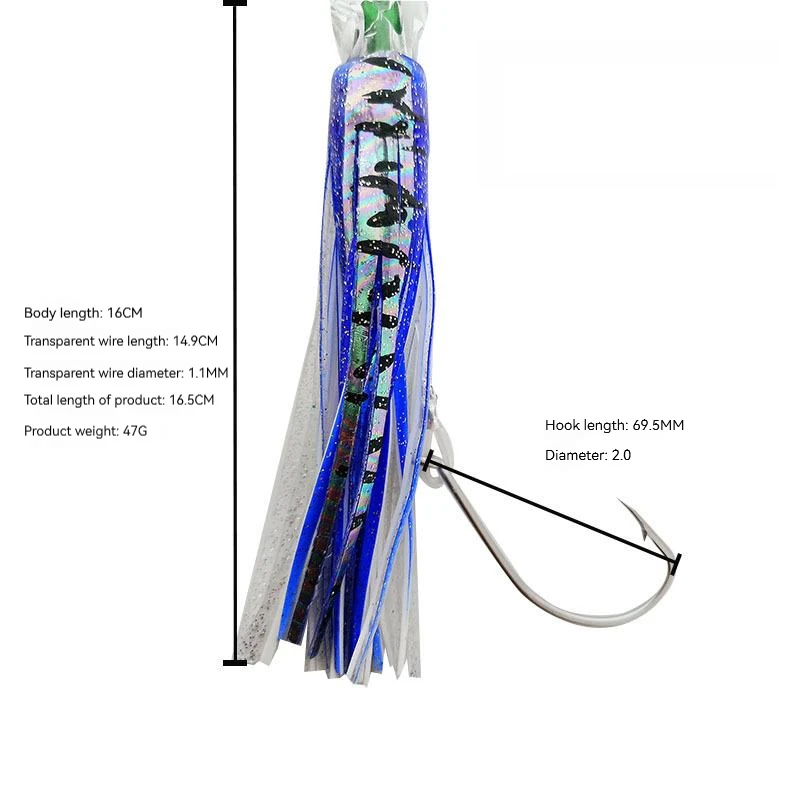 Body length: 16CM

Transparent wire length: 14.9CM

Transparent wire diameter: 1.1MM

Total length of product: 16.5CM

Product weight: 47G

Hook length: 69.5MM

Diameter: 2.0